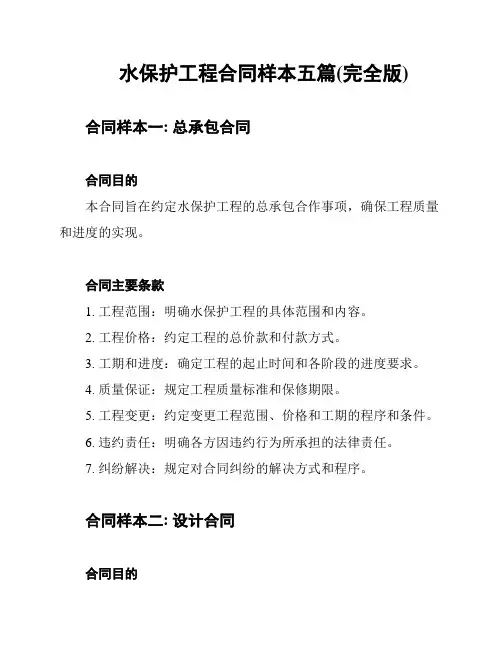 水保护工程合同样本五篇(完全版)

合同样本一: 总承包合同

合同目的

本合同旨在约定水保护工程的总承包合作事项，确保工程质量和进度的实现。

合同主要条款

1. 工程范围：明确水保护工程的具体范围和内容。

2. 工程价格：约定工程的总价款和付款方式。

3. 工期和进度：确定工程的起止时间和各阶段的进度要求。

4. 质量保证：规定工程质量标准和保修期限。

5. 工程变更：约定变更工程范围、价格和工期的程序和条件。

6. 违约责任：明确各方因违约行为所承担的法律责任。

7. 纠纷解决：规定对合同纠纷的解决方式和程序。

合同样本二: 设计合同

合同目的